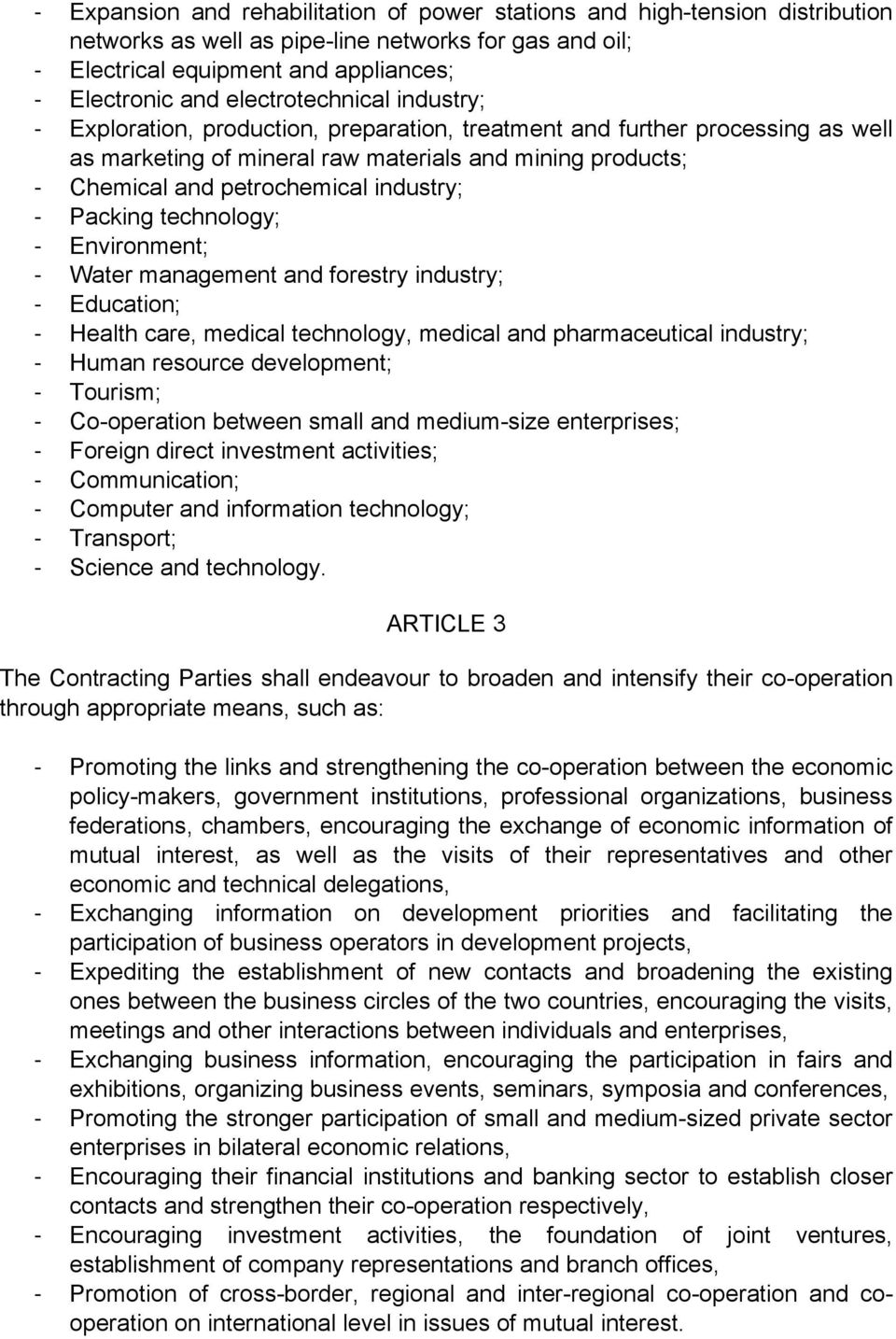 - Expansion and rehabilitation of power stations and high-tension distribution networks as well as pipe-line networks for gas and oil;
- Electrical equipment and appliances;
- Electronic and electrotechnical industry;
- Exploration, production, preparation, treatment and further processing as well as marketing of mineral raw materials and mining products;
- Chemical and petrochemical industry;
- Packing technology;
- Environment;
- Water management and forestry industry;
- Education;
- Health care, medical technology, medical and pharmaceutical industry;
- Human resource development;
- Tourism;
- Co-operation between small and medium-size enterprises;
- Foreign direct investment activities;
- Communication;
- Computer and information technology;
- Transport;
- Science and technology.

ARTICLE 3

The Contracting Parties shall endeavour to broaden and intensify their co-operation through appropriate means, such as:

- Promoting the links and strengthening the co-operation between the economic policy-makers, government institutions, professional organizations, business federations, chambers, encouraging the exchange of economic information of mutual interest, as well as the visits of their representatives and other economic and technical delegations,
- Exchanging information on development priorities and facilitating the participation of business operators in development projects,
- Expediting the establishment of new contacts and broadening the existing ones between the business circles of the two countries, encouraging the visits, meetings and other interactions between individuals and enterprises,
- Exchanging business information, encouraging the participation in fairs and exhibitions, organizing business events, seminars, symposia and conferences,
- Promoting the stronger participation of small and medium-sized private sector enterprises in bilateral economic relations,
- Encouraging their financial institutions and banking sector to establish closer contacts and strengthen their co-operation respectively,
- Encouraging investment activities, the foundation of joint ventures, establishment of company representations and branch offices,
- Promotion of cross-border, regional and inter-regional co-operation and co-operation on international level in issues of mutual interest.